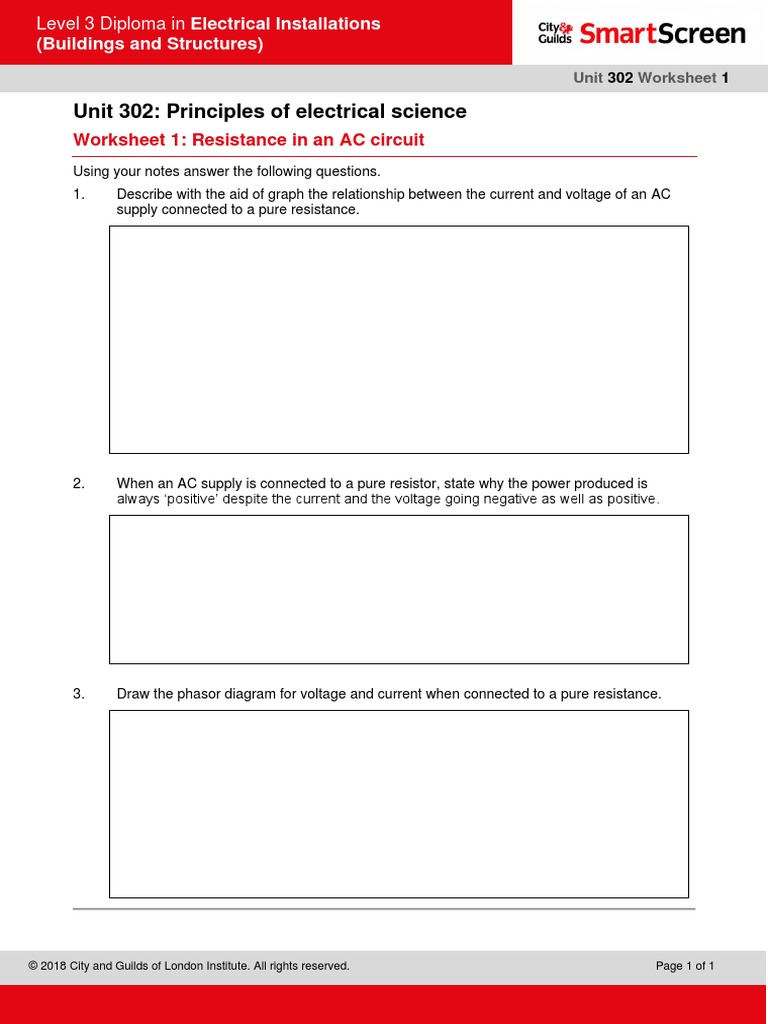 Level 3 Diploma in Electrical Installations (Buildings and Structures)

City & Guilds SmartScreen

Unit 302 Worksheet 1

Unit 302: Principles of electrical science

Worksheet 1: Resistance in an AC circuit

Using your notes answer the following questions.

1. Describe with the aid of graph the relationship between the current and voltage of an AC supply connected to a pure resistance.

2. When an AC supply is connected to a pure resistor, state why the power produced is always 'positive' despite the current and the voltage going negative as well as positive.

3. Draw the phasor diagram for voltage and current when connected to a pure resistance.

© 2018 City and Guilds of London Institute. All rights reserved.

Page 1 of 1